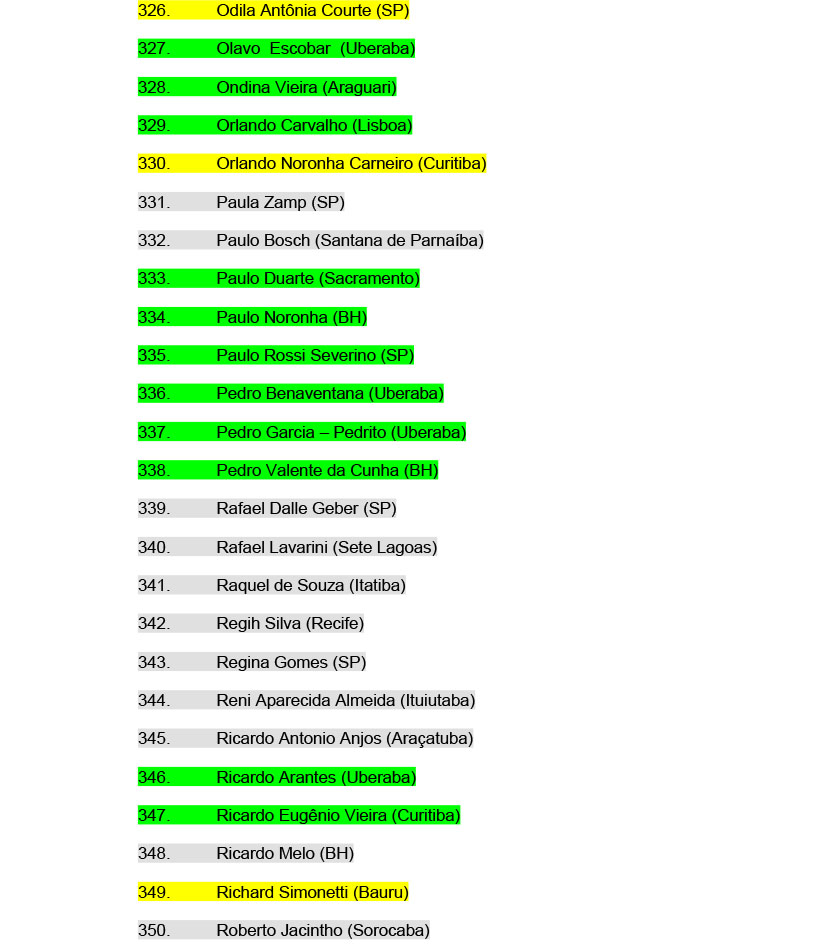 326. Odila Antônia Courte (SP)

327. Olavo Escobar (Uberaba)

328. Ondina Vieira (Araguari)

329. Orlando Carvalho (Lisboa)

330. Orlando Noronha Carneiro (Curitiba)

331. Paula Zamp (SP)

332. Paulo Bosch (Santana de Parnaíba)

333. Paulo Duarte (Sacramento)

334. Paulo Noronha (BH)

335. Paulo Rossi Severino (SP)

336. Pedro Benaventana (Uberaba)

337. Pedro Garcia – Pedrito (Uberaba)

338. Pedro Valente da Cunha (BH)

339. Rafael Dalle Geber (SP)

340. Rafael Lavarini (Sete Lagoas)

341. Raquel de Souza (Itatiba)

342. Regih Silva (Recife)

343. Regina Gomes (SP)

344. Reni Aparecida Almeida (Ituiutaba)

345. Ricardo Antonio Anjos (Araçatuba)

346. Ricardo Arantes (Uberaba)

347. Ricardo Eugênio Vieira (Curitiba)

348. Ricardo Melo (BH)

349. Richard Simonetti (Bauru)

350. Roberto Jacintho (Sorocaba)